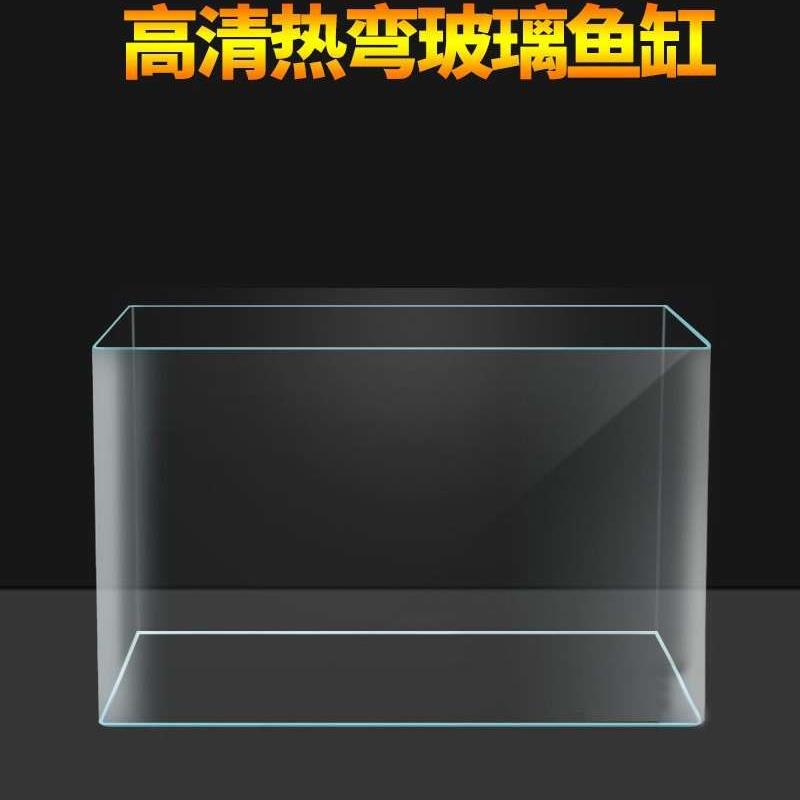 高清热弯玻璃鱼缸